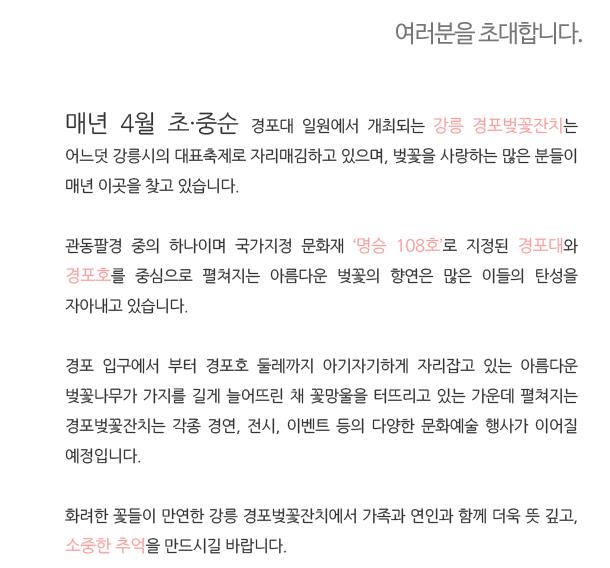 여러분을 초대합니다.

매년 4월 초·중순 경포대 일원에서 개최되는 강릉 경포벚꽃잔치는 어느덧 강릉시의 대표축제로 자리매김하고 있으며, 벚꽃을 사랑하는 많은 분들이 매년 이곳을 찾고 있습니다.

관동팔경 중의 하나이며 국가지정 문화재 '명승 108호'로 지정된 경포대와 경포호를 중심으로 펼쳐지는 아름다운 벚꽃의 향연은 많은 이들의 탄성을 자아내고 있습니다.

경포 입구에서 부터 경포호 둘레까지 아기자기하게 자리잡고 있는 아름다운 벚꽃나무가 가지를 길게 늘어뜨린 채 꽃망울을 터뜨리고 있는 가운데 펼쳐지는 경포벚꽃잔치는 각종 경연, 전시, 이벤트 등의 다양한 문화예술 행사가 이어질 예정입니다.

화려한 꽃들이 만연한 강릉 경포벚꽃잔치에서 가족과 연인과 함께 더욱 뜻 깊고, 소중한 추억을 만드시길 바랍니다.